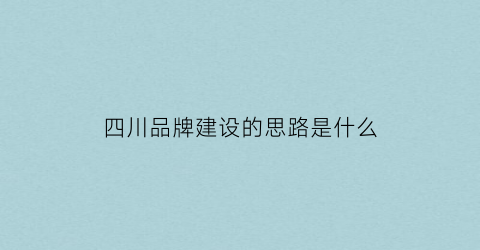 四川品牌建设的思路是什么